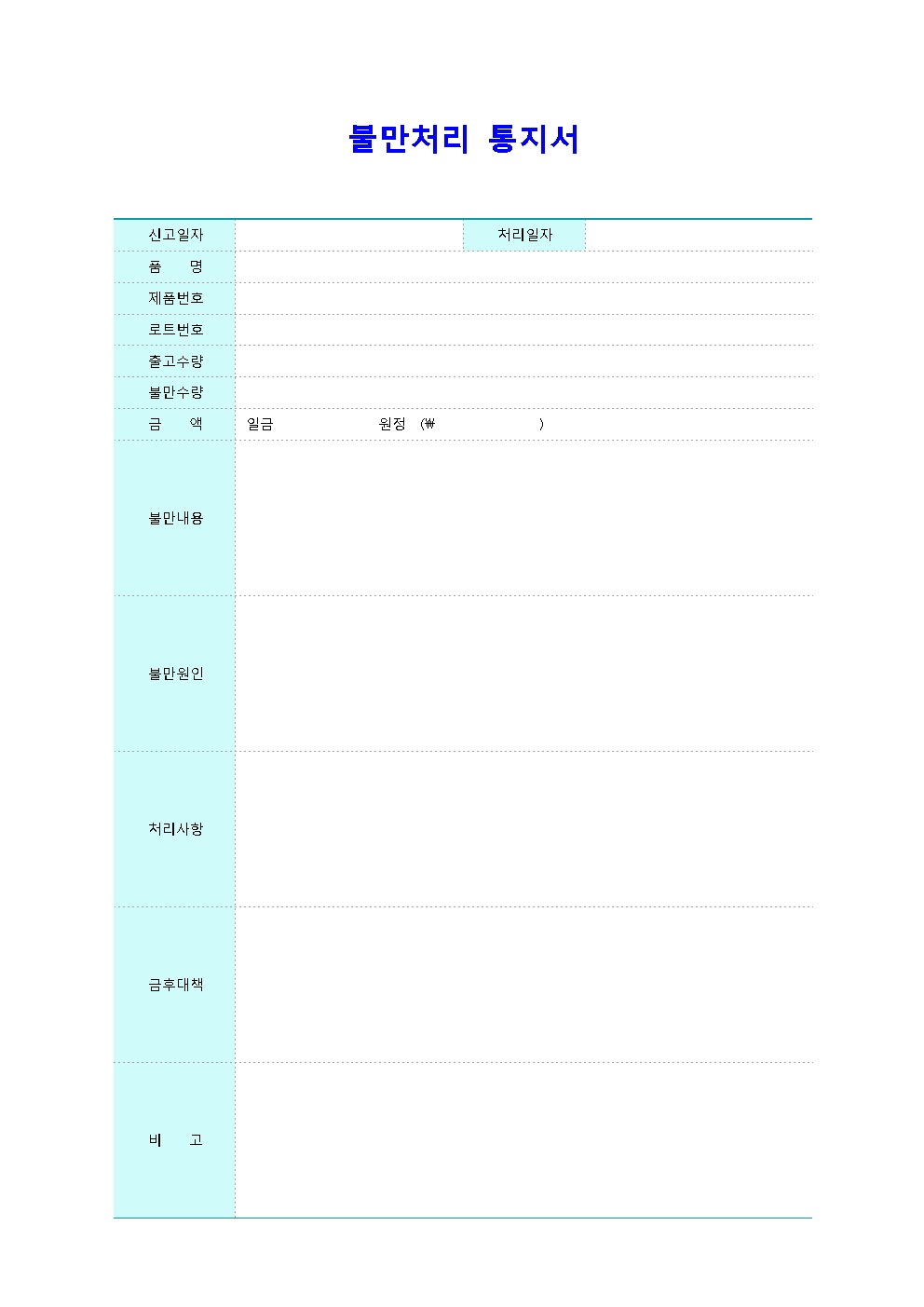 불만처리 통지서

| 신고일자 | | 처리일자 | |
|---|---|---|---|
| 품　　명 | | | |
| 제품번호 | | | |
| 로트번호 | | | |
| 출고수량 | | | |
| 불만수량 | | | |
| 금　　액 | 일금　　　　　　원정 (₩　　　　　) | | |
| 불만내용 | | | |
| 불만원인 | | | |
| 처리사항 | | | |
| 금후대책 | | | |
| 비　　고 | | | |